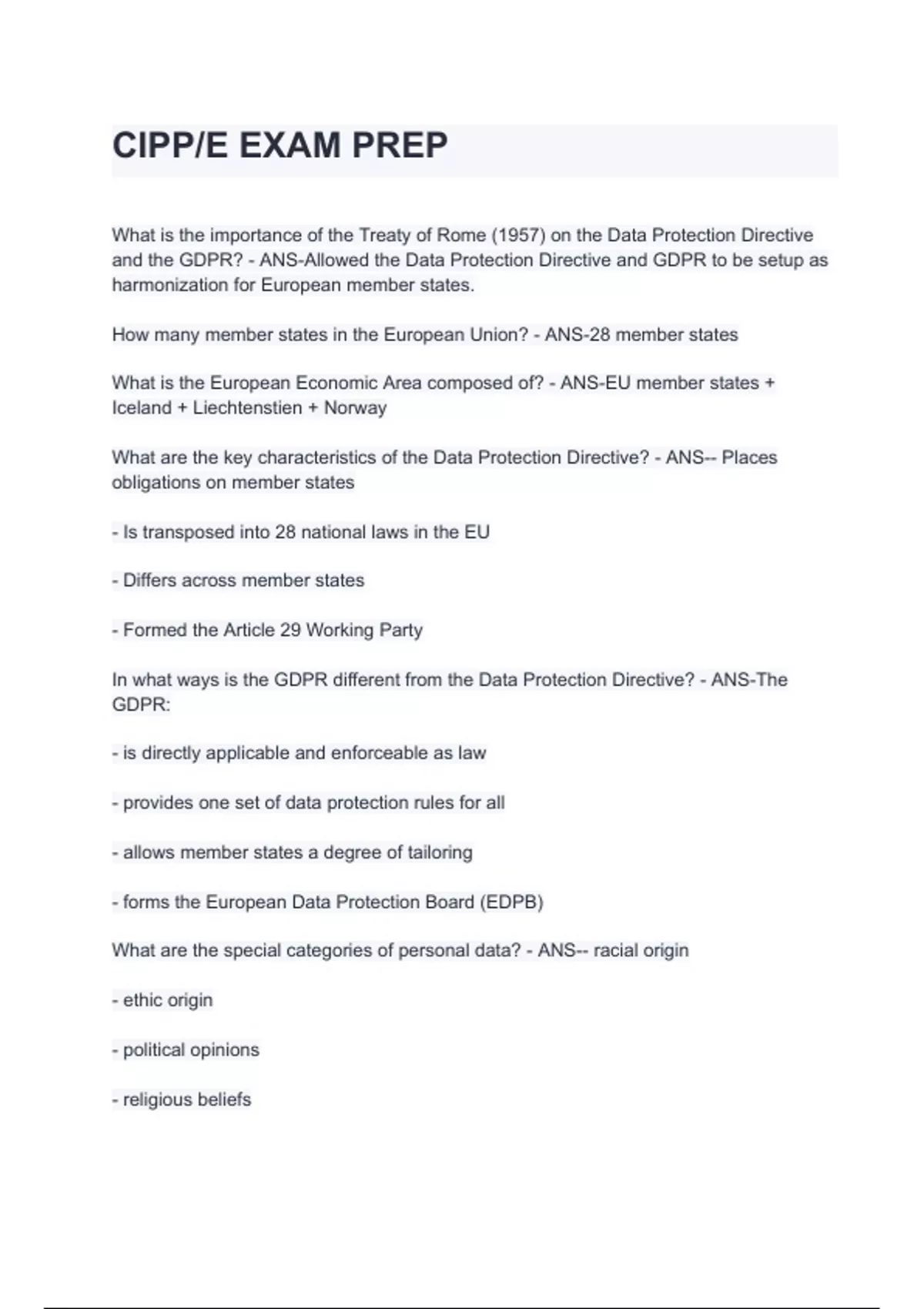 CIPP/E EXAM PREP

What is the importance of the Treaty of Rome (1957) on the Data Protection Directive and the GDPR? - ANS-Allowed the Data Protection Directive and GDPR to be setup as harmonization for European member states.

How many member states in the European Union? - ANS-28 member states

What is the European Economic Area composed of? - ANS-EU member states + Iceland + Liechtenstien + Norway

What are the key characteristics of the Data Protection Directive? - ANS-- Places obligations on member states

- Is transposed into 28 national laws in the EU

- Differs across member states

- Formed the Article 29 Working Party

In what ways is the GDPR different from the Data Protection Directive? - ANS-The GDPR:

- is directly applicable and enforceable as law

- provides one set of data protection rules for all

- allows member states a degree of tailoring

- forms the European Data Protection Board (EDPB)

What are the special categories of personal data? - ANS-- racial origin

- ethic origin

- political opinions

- religious beliefs